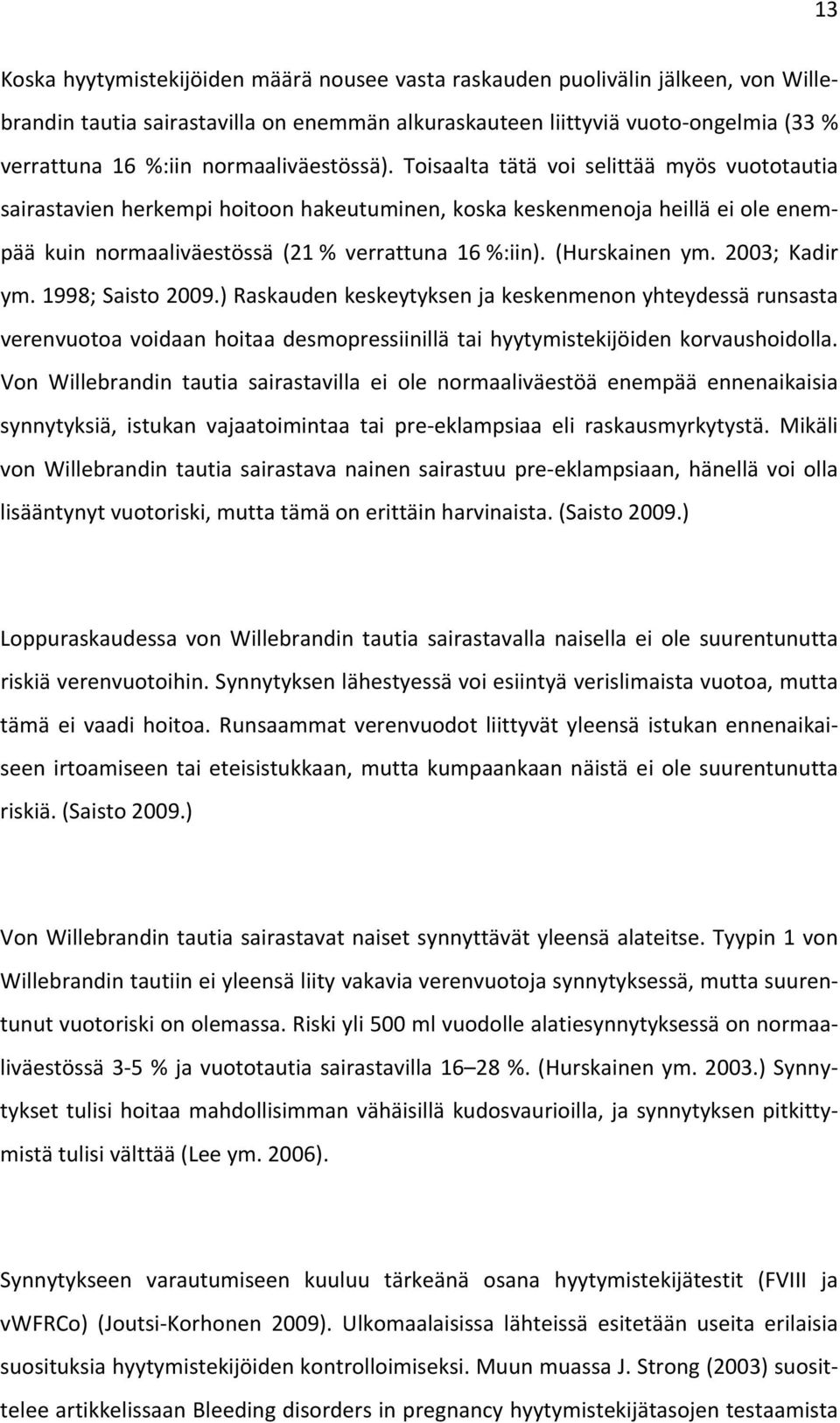 13

Koska hyytymistekijöiden määrä nousee vasta raskauden puolivälin jälkeen, von Willebrandin tautia sairastavilla on enemmän alkuraskauteen liittyviä vuoto-ongelmia (33 % verrattuna 16 %:iin normaaliväestössä). Toisaalta tätä voi selittää myös vuototautia sairastavien herkempi hoitoon hakeutuminen, koska keskenmenoja heillä ei ole enempää kuin normaaliväestössä (21 % verrattuna 16 %:iin). (Hurskainen ym. 2003; Kadir ym. 1998; Saisto 2009.) Raskauden keskeytyksen ja keskenmenon yhteydessä runsasta verenvuotoa voidaan hoitaa desmopressiinillä tai hyytymistekijöiden korvaushoidolla. Von Willebrandin tautia sairastavilla ei ole normaaliväestöä enempää ennenaikaisia synnytyksiä, istukan vajaatoimintaa tai pre-eklampsiaa eli raskausmyrkytystä. Mikäli von Willebrandin tautia sairastava nainen sairastuu pre-eklampsiaan, hänellä voi olla lisääntynyt vuotoriski, mutta tämä on erittäin harvinaista. (Saisto 2009.)

Loppuraskaudessa von Willebrandin tautia sairastavalla naisella ei ole suurentunutta riskiä verenvuotoihin. Synnytyksen lähestyessä voi esiintyä verislimaista vuotoa, mutta tämä ei vaadi hoitoa. Runsaammat verenvuodot liittyvät yleensä istukan ennenaikaiseen irtoamiseen tai eteisistukkaan, mutta kumpaankaan näistä ei ole suurentunutta riskiä. (Saisto 2009.)

Von Willebrandin tautia sairastavat naiset synnyttävät yleensä alateitse. Tyypin 1 von Willebrandin tautiin ei yleensä liity vakavia verenvuotoja synnytyksessä, mutta suurentunut vuotoriski on olemassa. Riski yli 500 ml vuodolle alatiesynnytyksessä on normaaliväestössä 3-5 % ja vuototautia sairastavilla 16–28 %. (Hurskainen ym. 2003.) Synnytykset tulisi hoitaa mahdollisimman vähäisillä kudosvaurioilla, ja synnytyksen pitkittymistä tulisi välttää (Lee ym. 2006).

Synnytykseen varautumiseen kuuluu tärkeänä osana hyytymistekijätestit (FVIII ja vWFRCo) (Joutsi-Korhonen 2009). Ulkomaalaisissa lähteissä esitetään useita erilaisia suosituksia hyytymistekijöiden kontrolloimiseksi. Muun muassa J. Strong (2003) suosittelee artikkelissaan Bleeding disorders in pregnancy hyytymistekijätasojen testaamista